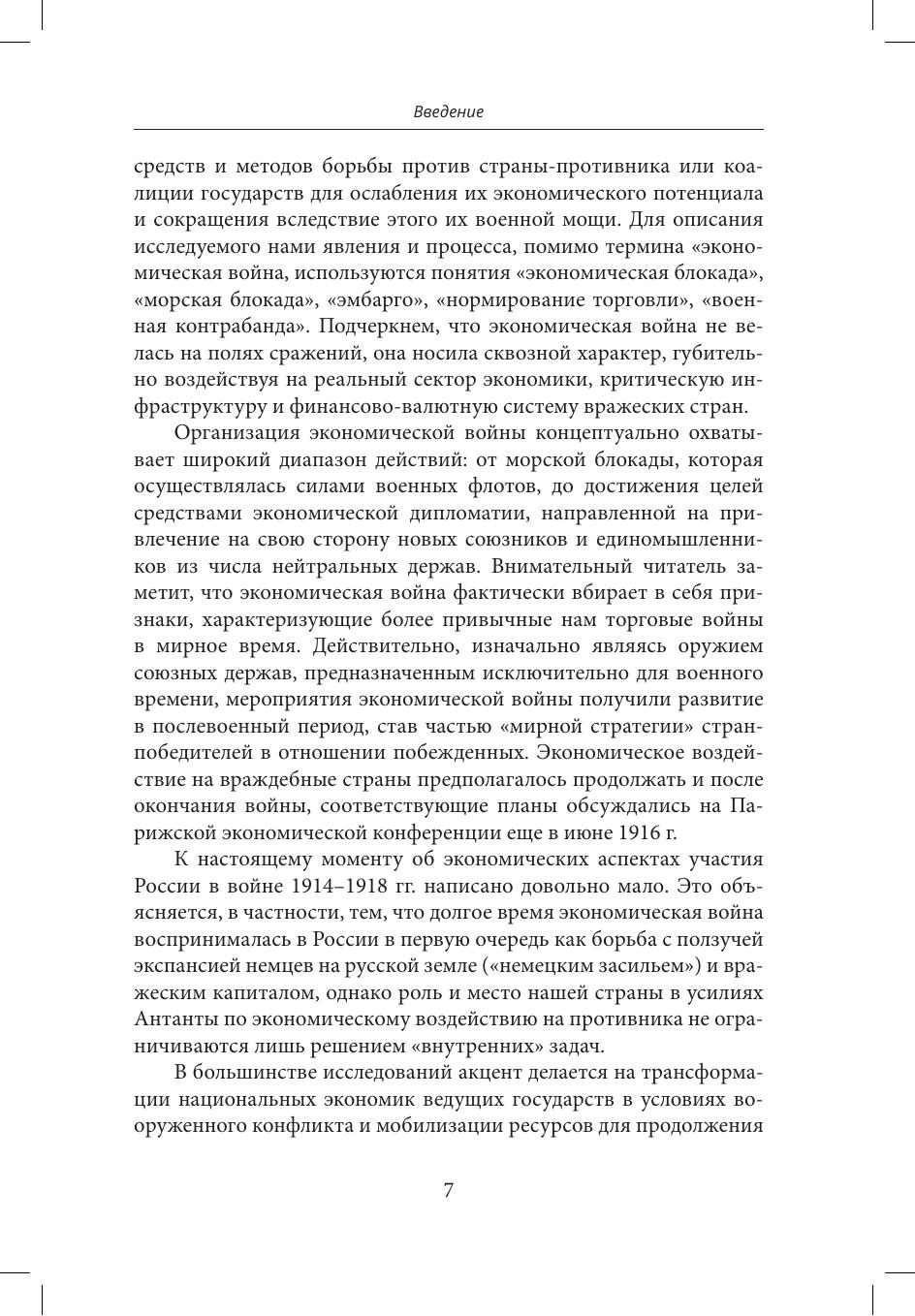 Введение

средств и методов борьбы против страны-противника или коалиции государств для ослабления их экономического потенциала и сокращения вследствие этого их военной мощи. Для описания исследуемого нами явления и процесса, помимо термина «экономическая война, используются понятия «экономическая блокада», «морская блокада», «эмбарго», «нормирование торговли», «военная контрабанда». Подчеркнем, что экономическая война не велась на полях сражений, она носила сквозной характер, губительно воздействуя на реальный сектор экономики, критическую инфраструктуру и финансово-валютную систему вражеских стран.

Организация экономической войны концептуально охватывает широкий диапазон действий: от морской блокады, которая осуществлялась силами военных флотов, до достижения целей средствами экономической дипломатии, направленной на привлечение на свою сторону новых союзников и единомышленников из числа нейтральных держав. Внимательный читатель заметит, что экономическая война фактически вбирает в себя признаки, характеризующие более привычные нам торговые войны в мирное время. Действительно, изначально являясь оружием союзных держав, предназначенным исключительно для военного времени, мероприятия экономической войны получили развитие в послевоенный период, став частью «мирной стратегии» стран-победителей в отношении побежденных. Экономическое воздействие на враждебные страны предполагалось продолжать и после окончания войны, соответствующие планы обсуждались на Парижской экономической конференции еще в июне 1916 г.

К настоящему моменту об экономических аспектах участия России в войне 1914–1918 гг. написано довольно мало. Это объясняется, в частности, тем, что долгое время экономическая война воспринималась в России в первую очередь как борьба с ползучей экспансией немцев на русской земле («немецким засильем») и вражеским капиталом, однако роль и место нашей страны в усилиях Антанты по экономическому воздействию на противника не ограничиваются лишь решением «внутренних» задач.

В большинстве исследований акцент делается на трансформации национальных экономик ведущих государств в условиях вооруженного конфликта и мобилизации ресурсов для продолжения

7